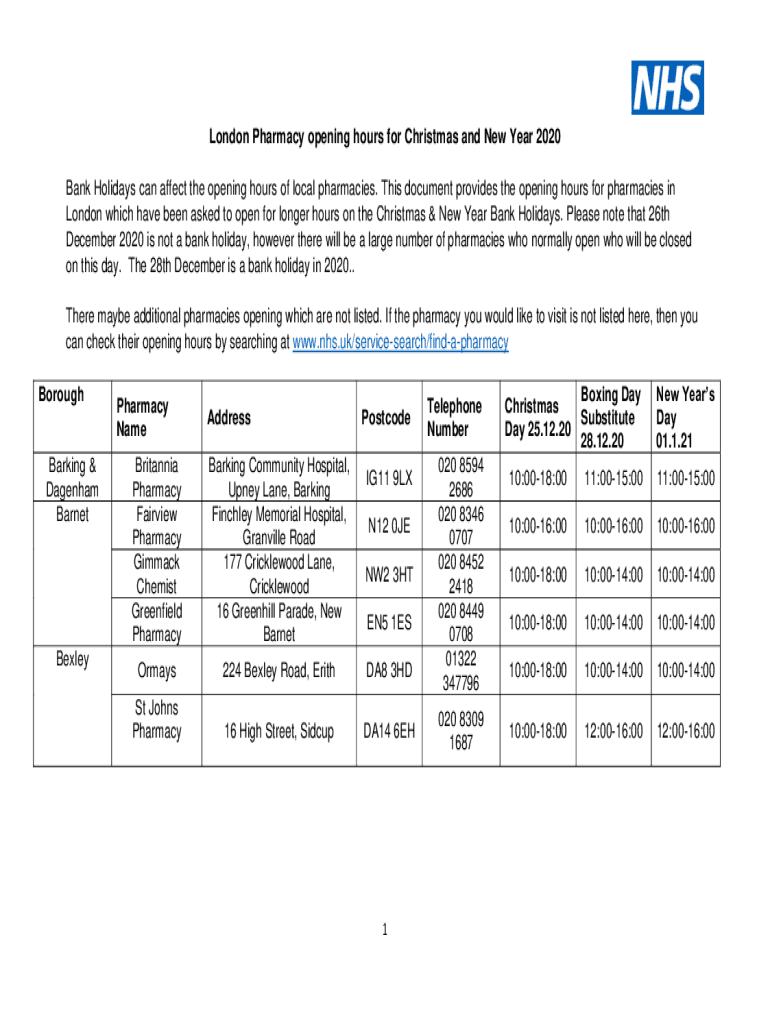 NHS

London Pharmacy opening hours for Christmas and New Year 2020

Bank Holidays can affect the opening hours of local pharmacies. This document provides the opening hours for pharmacies in London which have been asked to open for longer hours on the Christmas & New Year Bank Holidays. Please note that 26th December 2020 is not a bank holiday, however there will be a large number of pharmacies who normally open who will be closed on this day. The 28th December is a bank holiday in 2020..

There maybe additional pharmacies opening which are not listed. If the pharmacy you would like to visit is not listed here, then you can check their opening hours by searching at www.nhs.uk/service-search/find-a-pharmacy

| Borough | Pharmacy Name | Address | Postcode | Telephone Number | Christmas Day 25.12.20 | Boxing Day Substitute 28.12.20 | New Year's Day 01.1.21 |
|---|---|---|---|---|---|---|---|
| Barking & Dagenham | Britannia Pharmacy | Barking Community Hospital, Upney Lane, Barking | IG11 9LX | 020 8594 2686 | 10:00-18:00 | 11:00-15:00 | 11:00-15:00 |
| Barnet | Fairview Pharmacy | Finchley Memorial Hospital, Granville Road | N12 0JE | 020 8346 0707 | 10:00-16:00 | 10:00-16:00 | 10:00-16:00 |
| | Gimmack Chemist | 177 Cricklewood Lane, Cricklewood | NW2 3HT | 020 8452 2418 | 10:00-18:00 | 10:00-14:00 | 10:00-14:00 |
| | Greenfield Pharmacy | 16 Greenhill Parade, New Barnet | EN5 1ES | 020 8449 0708 | 10:00-18:00 | 10:00-14:00 | 10:00-14:00 |
| Bexley | Ormays | 224 Bexley Road, Erith | DA8 3HD | 01322 347796 | 10:00-18:00 | 10:00-14:00 | 10:00-14:00 |
| | St Johns Pharmacy | 16 High Street, Sidcup | DA14 6EH | 020 8309 1687 | 10:00-18:00 | 12:00-16:00 | 12:00-16:00 |

1